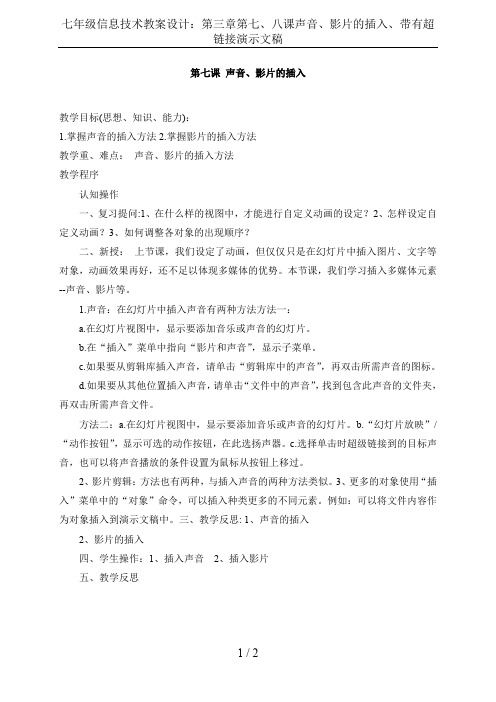 七年级信息技术教案设计：第三章第七、八课声音、影片的插入、带有超链接演示文稿

第七课 声音、影片的插入

教学目标(思想、知识、能力)：

1.掌握声音的插入方法 2.掌握影片的插入方法

教学重、难点： 声音、影片的插入方法

教学程序

认知操作

一、复习提问:1、在什么样的视图中，才能进行自定义动画的设定？2、怎样设定自定义动画？3、如何调整各对象的出现顺序？

二、新授： 上节课，我们设定了动画，但仅仅只是在幻灯片中插入图片、文字等对象，动画效果再好，还不足以体现多媒体的优势。本节课，我们学习插入多媒体元素--声音、影片等。

1.声音：在幻灯片中插入声音有两种方法方法一：

a.在幻灯片视图中，显示要添加音乐或声音的幻灯片。

b.在“插入”菜单中指向“影片和声音”，显示子菜单。

c.如果要从剪辑库插入声音，请单击“剪辑库中的声音”，再双击所需声音的图标。

d.如果要从其他位置插入声音，请单击“文件中的声音”，找到包含此声音的文件夹，再双击所需声音文件。

方法二：a.在幻灯片视图中，显示要添加音乐或声音的幻灯片。b.“幻灯片放映”/“动作按钮”，显示可选的动作按钮，在此选扬声器。c.选择单击时超级链接到的目标声音，也可以将声音播放的条件设置为鼠标从按钮上移过。

2、影片剪辑：方法也有两种，与插入声音的两种方法类似。3、更多的对象使用“插入”菜单中的“对象”命令，可以插入种类更多的不同元素。例如：可以将文件内容作为对象插入到演示文稿中。三、教学反思: 1、声音的插入

2、影片的插入

四、学生操作：1、插入声音 2、插入影片

五、教学反思

1 / 2